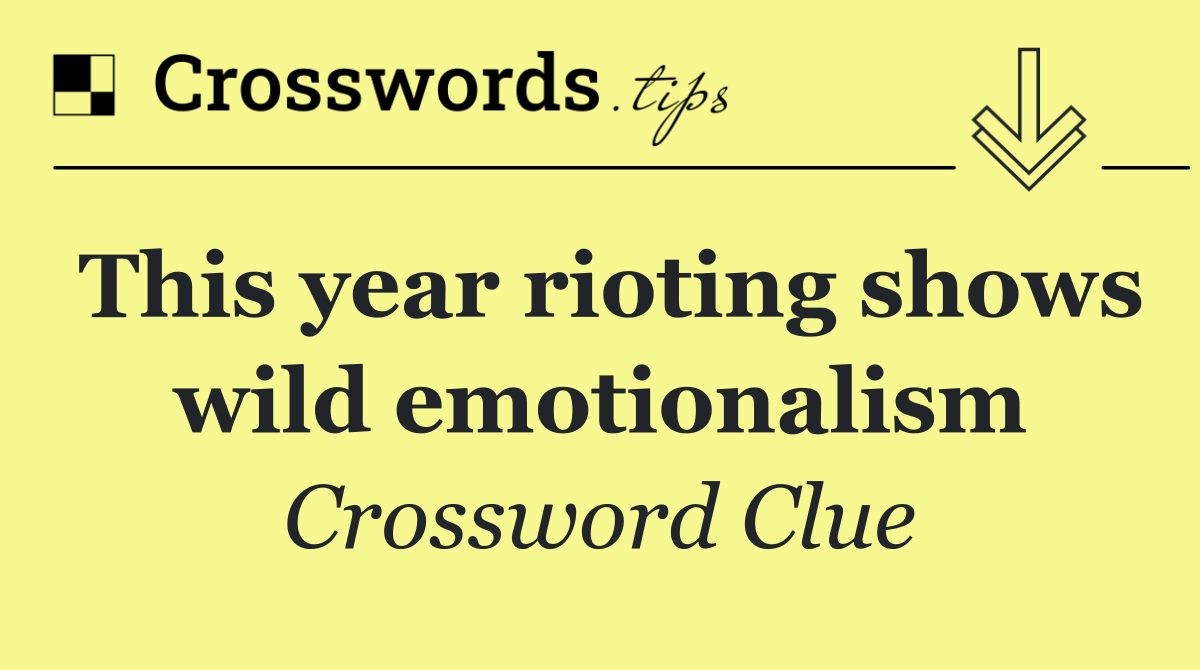 Crosswords.tips

This year rioting shows wild emotionalism

Crossword Clue